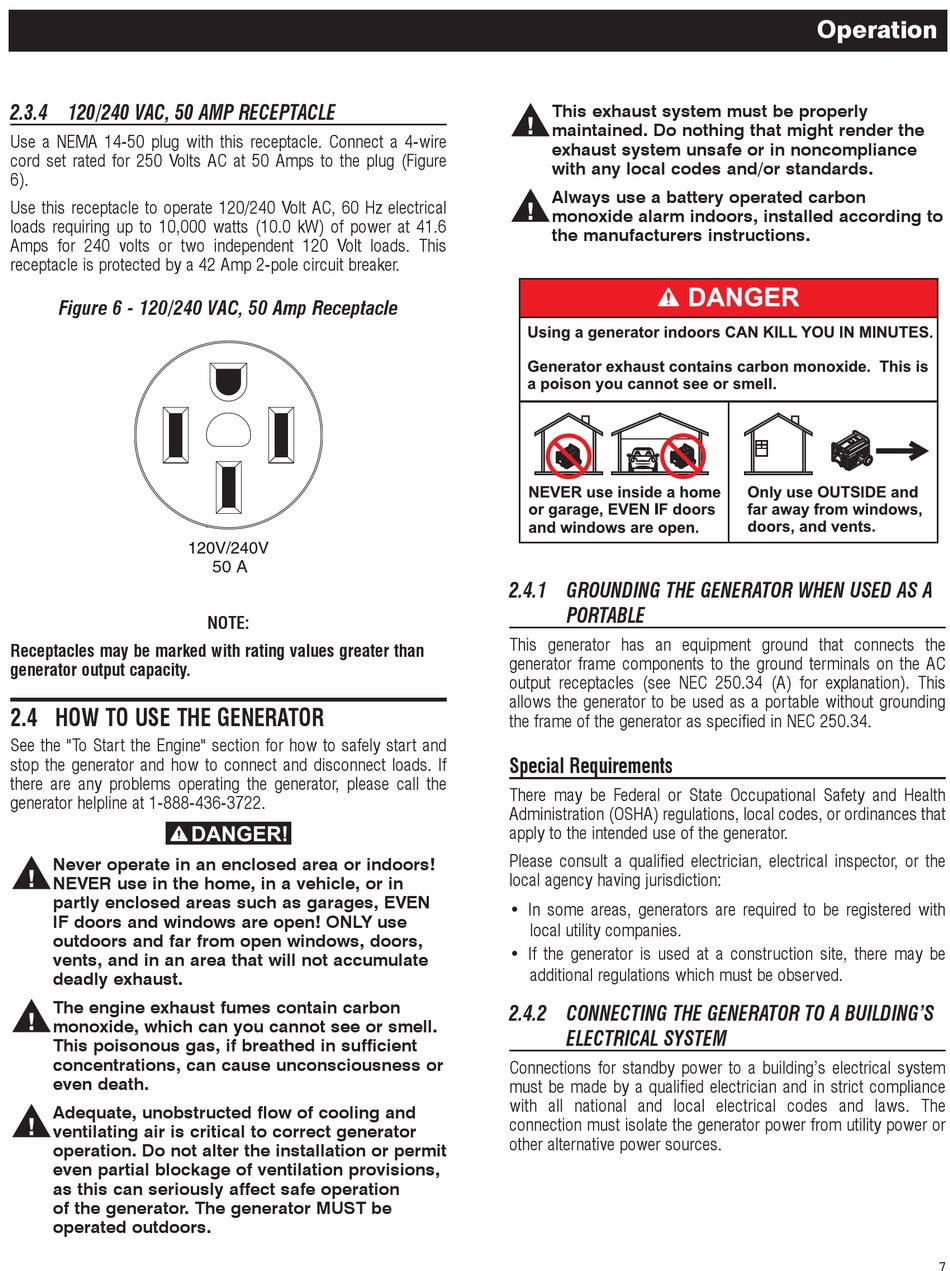 Operation

2.3.4 120/240 VAC, 50 AMP RECEPTACLE

Use a NEMA 14-50 plug with this receptacle. Connect a 4-wire cord set rated for 250 Volts AC at 50 Amps to the plug (Figure 6).

Use this receptacle to operate 120/240 Volt AC, 60 Hz electrical loads requiring up to 10,000 watts (10.0 kW) of power at 41.6 Amps for 240 volts or two independent 120 Volt loads. This receptacle is protected by a 42 Amp 2-pole circuit breaker.

Figure 6 - 120/240 VAC, 50 Amp Receptacle

120V/240V
50 A

NOTE:

Receptacles may be marked with rating values greater than generator output capacity.

2.4 HOW TO USE THE GENERATOR

See the "To Start the Engine" section for how to safely start and stop the generator and how to connect and disconnect loads. If there are any problems operating the generator, please call the generator helpline at 1-888-436-3722.

DANGER!

Never operate in an enclosed area or indoors! NEVER use in the home, in a vehicle, or in partly enclosed areas such as garages, EVEN IF doors and windows are open! ONLY use outdoors and far from open windows, doors, vents, and in an area that will not accumulate deadly exhaust.

The engine exhaust fumes contain carbon monoxide, which can you cannot see or smell. This poisonous gas, if breathed in sufficient concentrations, can cause unconsciousness or even death.

Adequate, unobstructed flow of cooling and ventilating air is critical to correct generator operation. Do not alter the installation or permit even partial blockage of ventilation provisions, as this can seriously affect safe operation of the generator. The generator MUST be operated outdoors.

This exhaust system must be properly maintained. Do nothing that might render the exhaust system unsafe or in noncompliance with any local codes and/or standards.

Always use a battery operated carbon monoxide alarm indoors, installed according to the manufacturers instructions.

DANGER

Using a generator indoors CAN KILL YOU IN MINUTES.

Generator exhaust contains carbon monoxide. This is a poison you cannot see or smell.

NEVER use inside a home or garage, EVEN IF doors and windows are open.

Only use OUTSIDE and far away from windows, doors, and vents.

2.4.1 GROUNDING THE GENERATOR WHEN USED AS A PORTABLE

This generator has an equipment ground that connects the generator frame components to the ground terminals on the AC output receptacles (see NEC 250.34 (A) for explanation). This allows the generator to be used as a portable without grounding the frame of the generator as specified in NEC 250.34.

Special Requirements

There may be Federal or State Occupational Safety and Health Administration (OSHA) regulations, local codes, or ordinances that apply to the intended use of the generator.

Please consult a qualified electrician, electrical inspector, or the local agency having jurisdiction:

• In some areas, generators are required to be registered with local utility companies.
• If the generator is used at a construction site, there may be additional regulations which must be observed.

2.4.2 CONNECTING THE GENERATOR TO A BUILDING'S ELECTRICAL SYSTEM

Connections for standby power to a building's electrical system must be made by a qualified electrician and in strict compliance with all national and local electrical codes and laws. The connection must isolate the generator power from utility power or other alternative power sources.

7